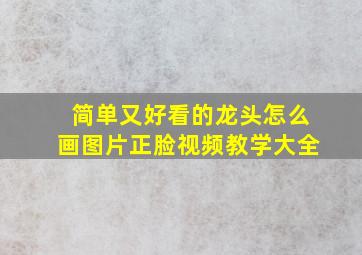 简单又好看的龙头怎么画图片正脸视频教学大全